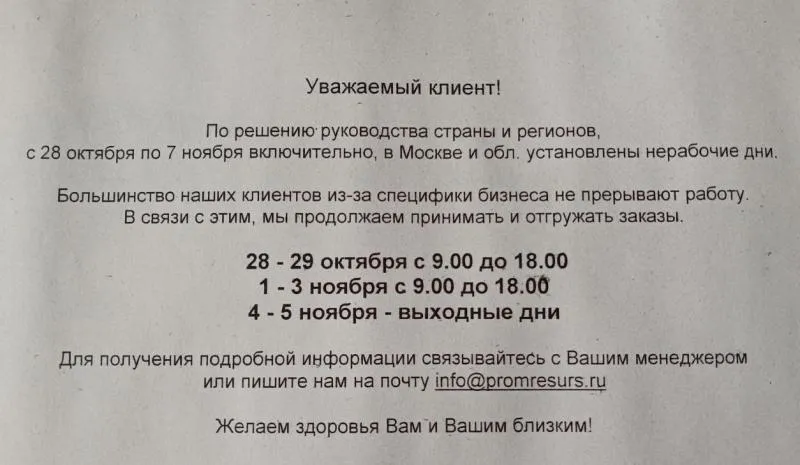 Уважаемый клиент!

По решению руководства страны и регионов, с 28 октября по 7 ноября включительно, в Москве и обл. установлены нерабочие дни.

Большинство наших клиентов из-за специфики бизнеса не прерывают работу. В связи с этим, мы продолжаем принимать и отгружать заказы.

28 - 29 октября с 9.00 до 18.00
1 - 3 ноября с 9.00 до 18.00
4 - 5 ноября - выходные дни

Для получения подробной информации связывайтесь с Вашим менеджером или пишите нам на почту info@promresurs.ru

Желаем здоровья Вам и Вашим близким!